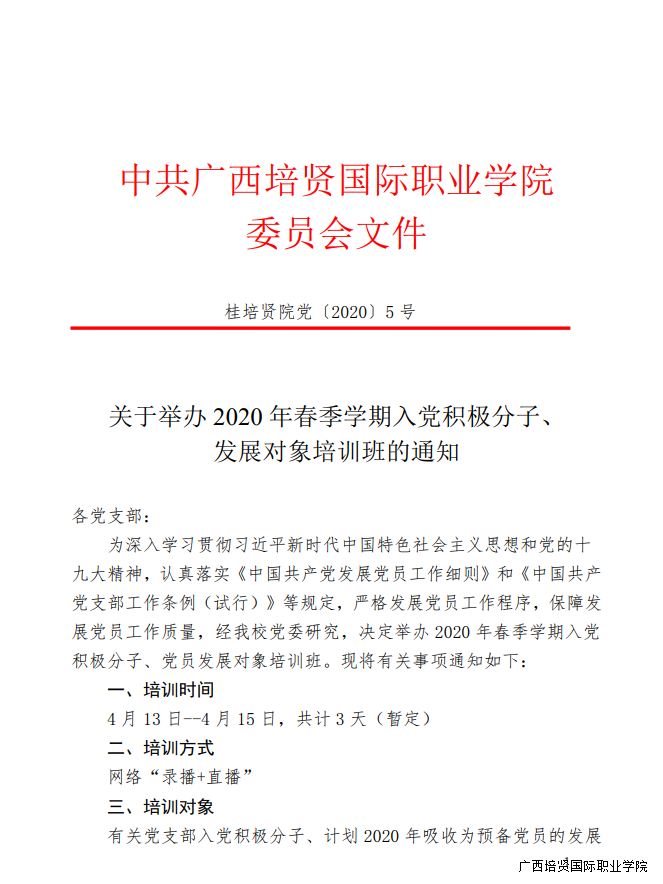 中共广西培贤国际职业学院
委员会文件

桂培贤院党〔2020〕5号

关于举办2020年春季学期入党积极分子、发展对象培训班的通知

各党支部：

为深入学习贯彻习近平新时代中国特色社会主义思想和党的十九大精神，认真落实《中国共产党发展党员工作细则》和《中国共产党支部工作条例（试行）》等规定，严格发展党员工作程序，保障发展党员工作质量，经我校党委研究，决定举办2020年春季学期入党积极分子、党员发展对象培训班。现将有关事项通知如下：

一、培训时间

4月13日--4月15日，共计3天（暂定）

二、培训方式

网络“录播+直播”

三、培训对象

有关党支部入党积极分子、计划2020年吸收为预备党员的发展

广西培贤国际职业学院